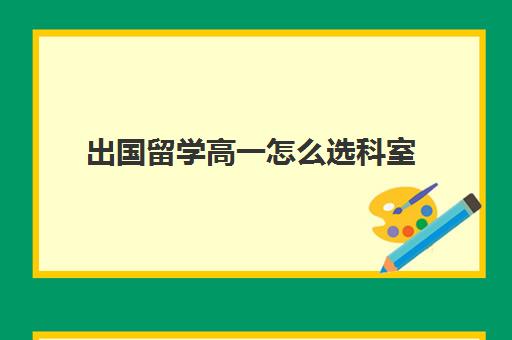 出国留学高一怎么选科室